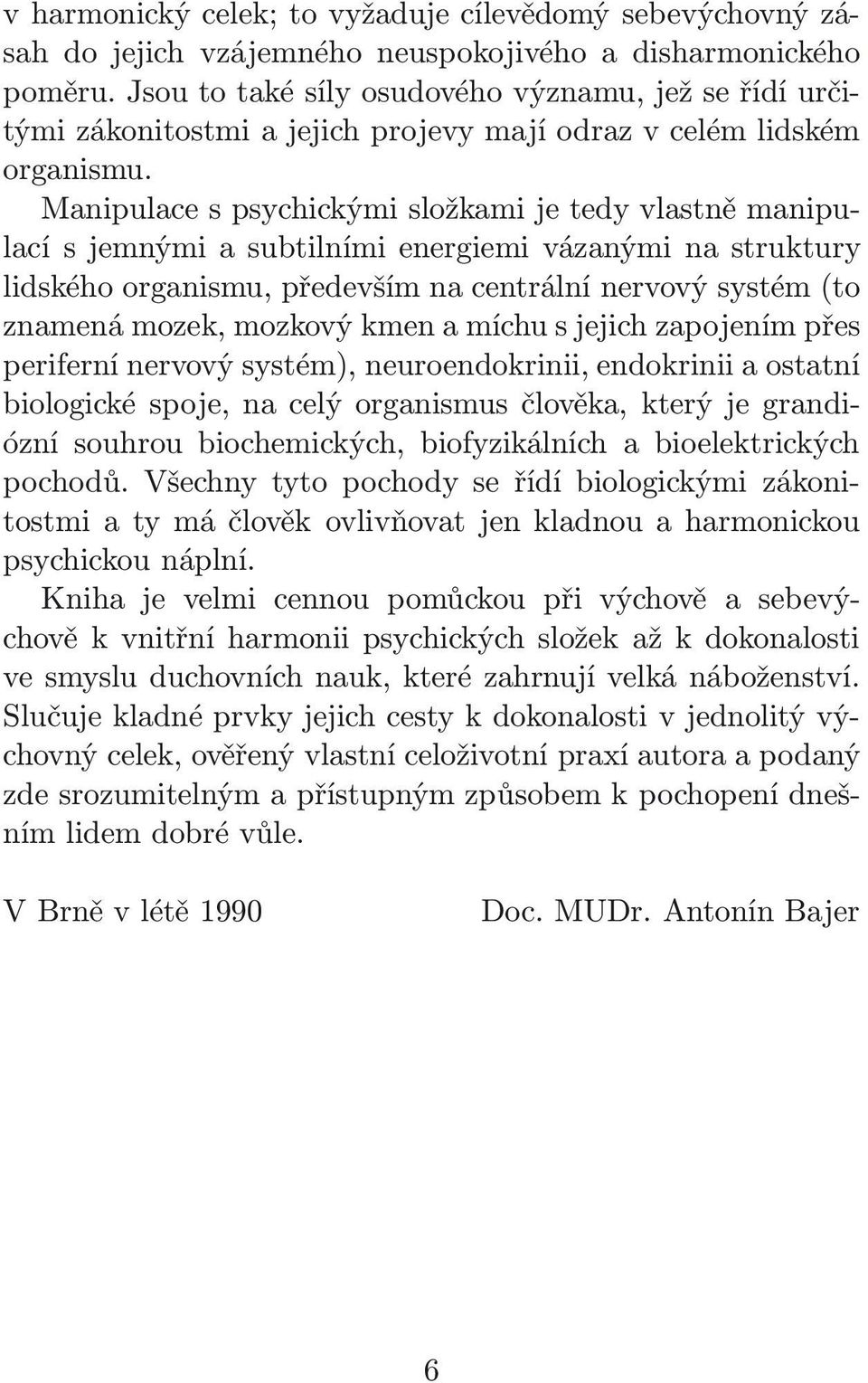 v harmonický celek; to vyžaduje cílevědomý sebevýchovný zásah do jejich vzájemného neuspokojivého a disharmonického poměru. Jsou to také síly osudového významu, jež se řídí určitými zákonitostmi a jejich projevy mají odraz v celém lidském organismu.

Manipulace s psychickými složkami je tedy vlastně manipulací s jemnými a subtilními energiemi vázanými na struktury lidského organismu, především na centrální nervový systém (to znamená mozek, mozkový kmen a míchu s jejich zapojením přes periferní nervový systém), neuroendokrinii, endokrinii a ostatní biologické spoje, na celý organismus člověka, který je grandiózní souhrou biochemických, biofyzikálních a bioelektrických pochodů. Všechny tyto pochody se řídí biologickými zákonitostmi a ty má člověk ovlivňovat jen kladnou a harmonickou psychickou náplní.

Kniha je velmi cennou pomůckou při výchově a sebevýchově k vnitřní harmonii psychických složek až k dokonalosti ve smyslu duchovních nauk, které zahrnují velká náboženství. Slučuje kladné prvky jejich cesty k dokonalosti v jednolitý výchovný celek, ověřený vlastní celoživotní praxí autora a podaný zde srozumitelným a přístupným způsobem k pochopení dnešním lidem dobré vůle.

V Brně v létě 1990 Doc. MUDr. Antonín Bajer

6